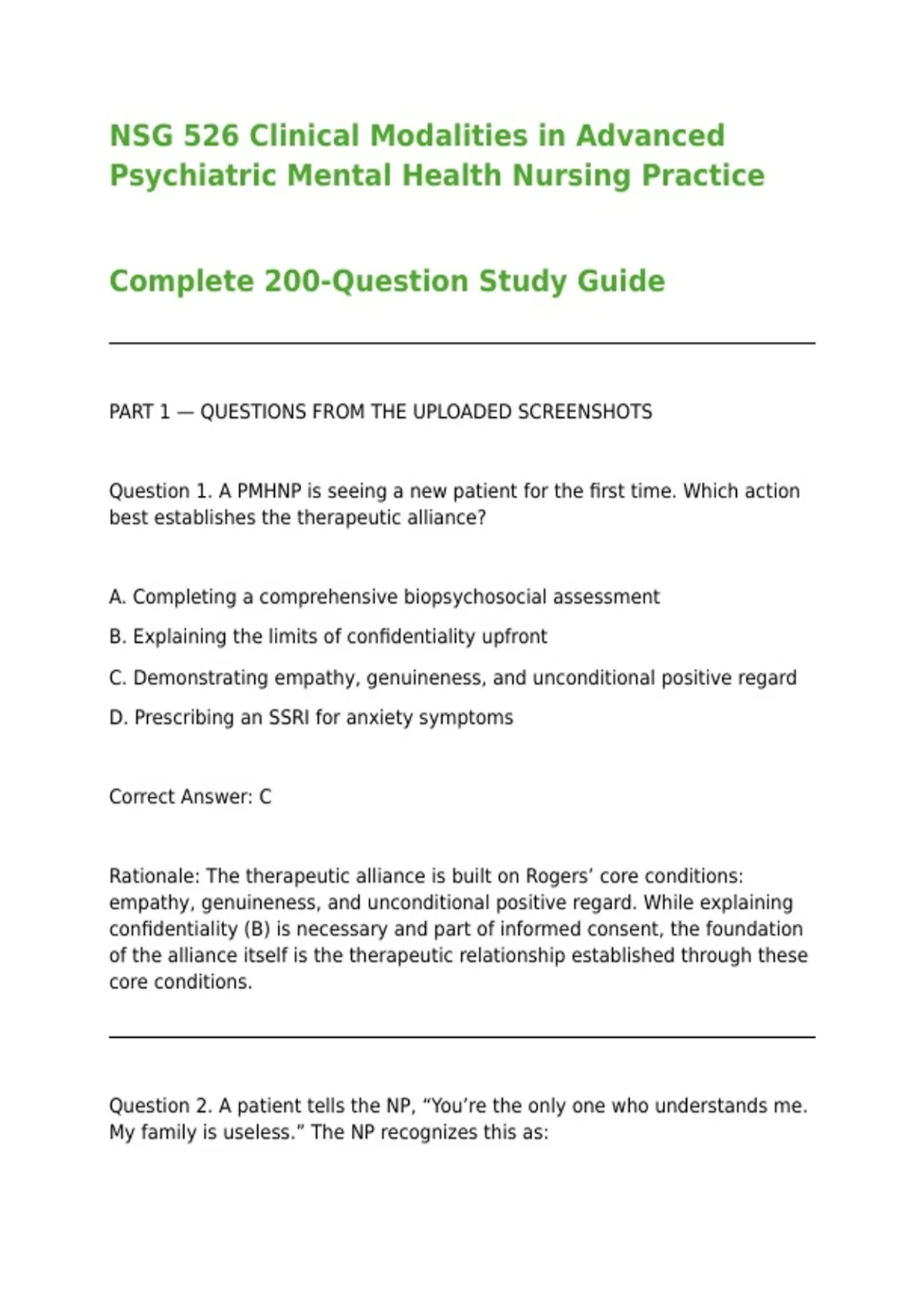 NSG 526 Clinical Modalities in Advanced Psychiatric Mental Health Nursing Practice

Complete 200-Question Study Guide

PART 1 — QUESTIONS FROM THE UPLOADED SCREENSHOTS

Question 1. A PMHNP is seeing a new patient for the first time. Which action best establishes the therapeutic alliance?

A. Completing a comprehensive biopsychosocial assessment

B. Explaining the limits of confidentiality upfront

C. Demonstrating empathy, genuineness, and unconditional positive regard

D. Prescribing an SSRI for anxiety symptoms

Correct Answer: C

Rationale: The therapeutic alliance is built on Rogers' core conditions: empathy, genuineness, and unconditional positive regard. While explaining confidentiality (B) is necessary and part of informed consent, the foundation of the alliance itself is the therapeutic relationship established through these core conditions.

Question 2. A patient tells the NP, "You're the only one who understands me. My family is useless." The NP recognizes this as: